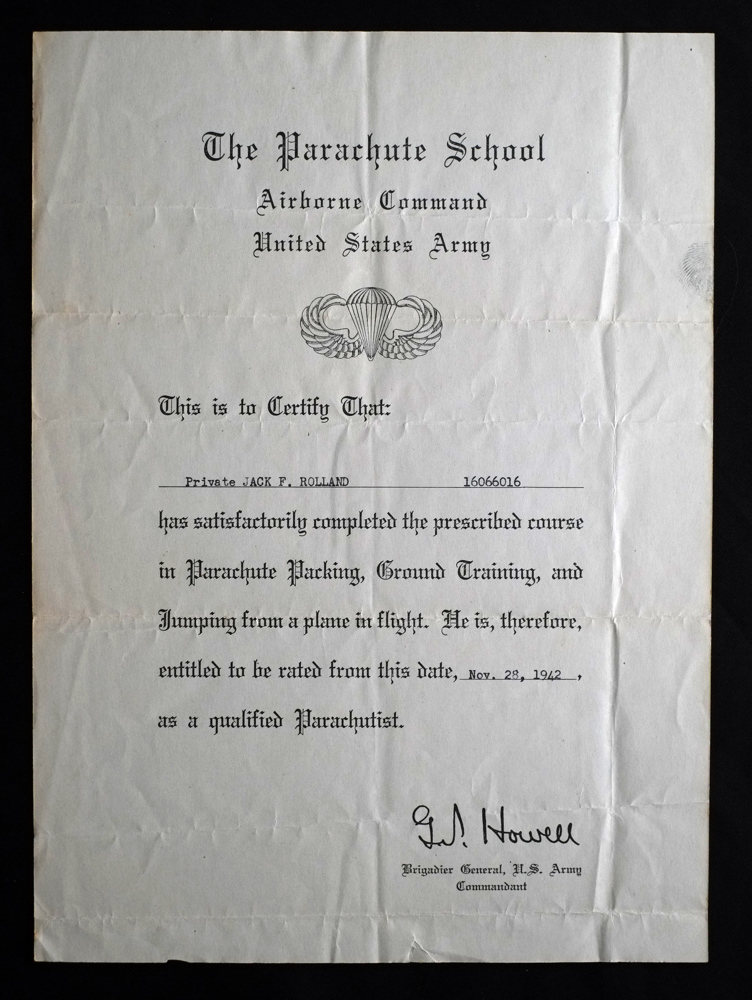 The Parachute School
Airborne Command
United States Army

This is to Certify That:

Private JACK F. ROLLAND 16066016

has satisfactorily completed the prescribed course in Parachute Packing, Ground Training, and Jumping from a plane in flight. He is, therefore, entitled to be rated from this date, Nov. 28, 1942, as a qualified Parachutist.

G. P. Howell
Brigadier General, U.S. Army
Commandant